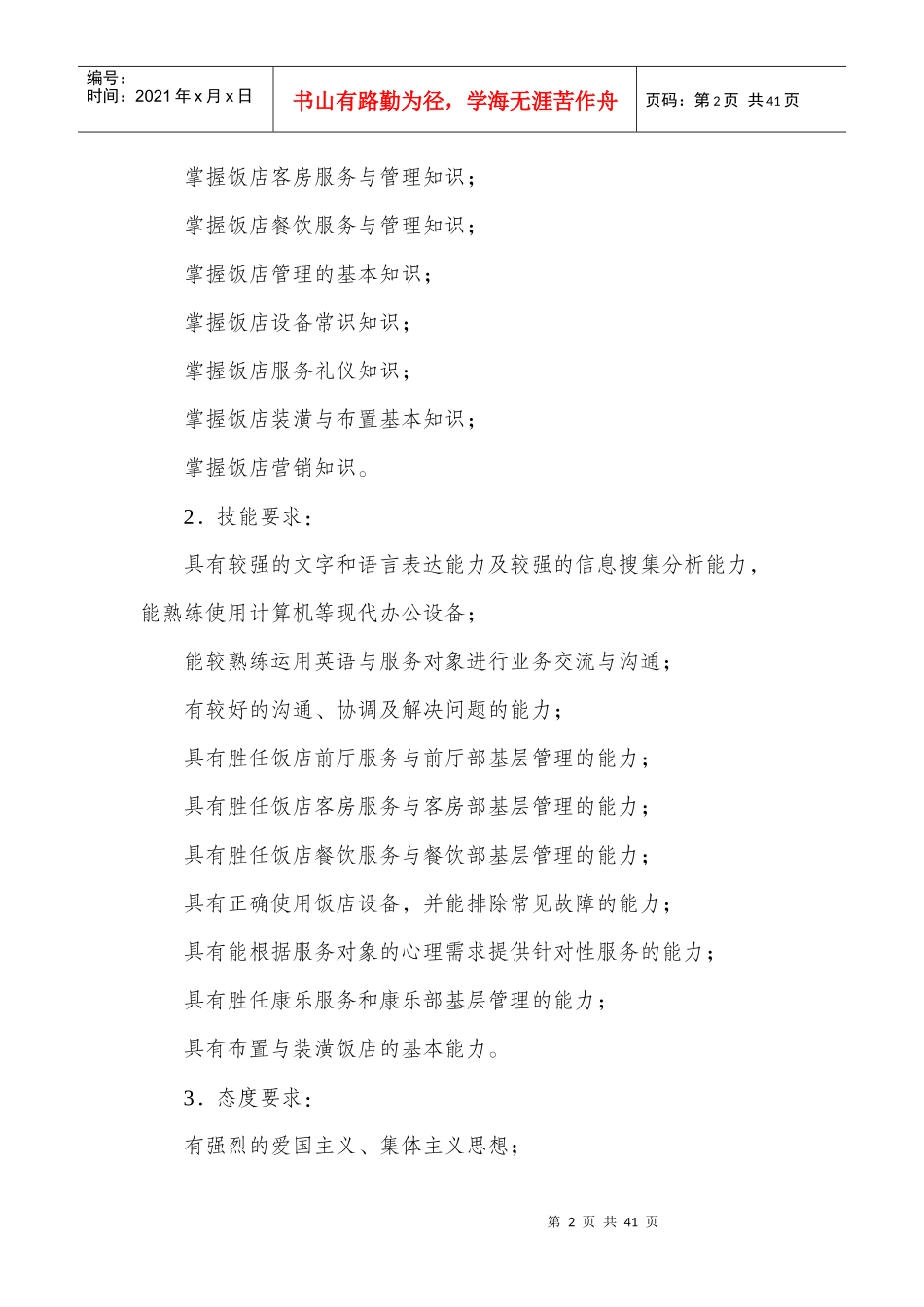 编号：
时间：2021年x月x日

书山有路勤为径，学海无涯苦作舟

页码：第2页 共41页

掌握饭店客房服务与管理知识；

掌握饭店餐饮服务与管理知识；

掌握饭店管理的基本知识；

掌握饭店设备常识知识；

掌握饭店服务礼仪知识；

掌握饭店装潢与布置基本知识；

掌握饭店营销知识。

2．技能要求：

具有较强的文字和语言表达能力及较强的信息搜集分析能力，能熟练使用计算机等现代办公设备；

能较熟练运用英语与服务对象进行业务交流与沟通；

有较好的沟通、协调及解决问题的能力；

具有胜任饭店前厅服务与前厅部基层管理的能力；

具有胜任饭店客房服务与客房部基层管理的能力；

具有胜任饭店餐饮服务与餐饮部基层管理的能力；

具有正确使用饭店设备，并能排除常见故障的能力；

具有能根据服务对象的心理需求提供针对性服务的能力；

具有胜任康乐服务和康乐部基层管理的能力；

具有布置与装潢饭店的基本能力。

3．态度要求：

有强烈的爱国主义、集体主义思想；

第2页 共41页